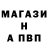 МАГАЗИ
Н
А ПВП